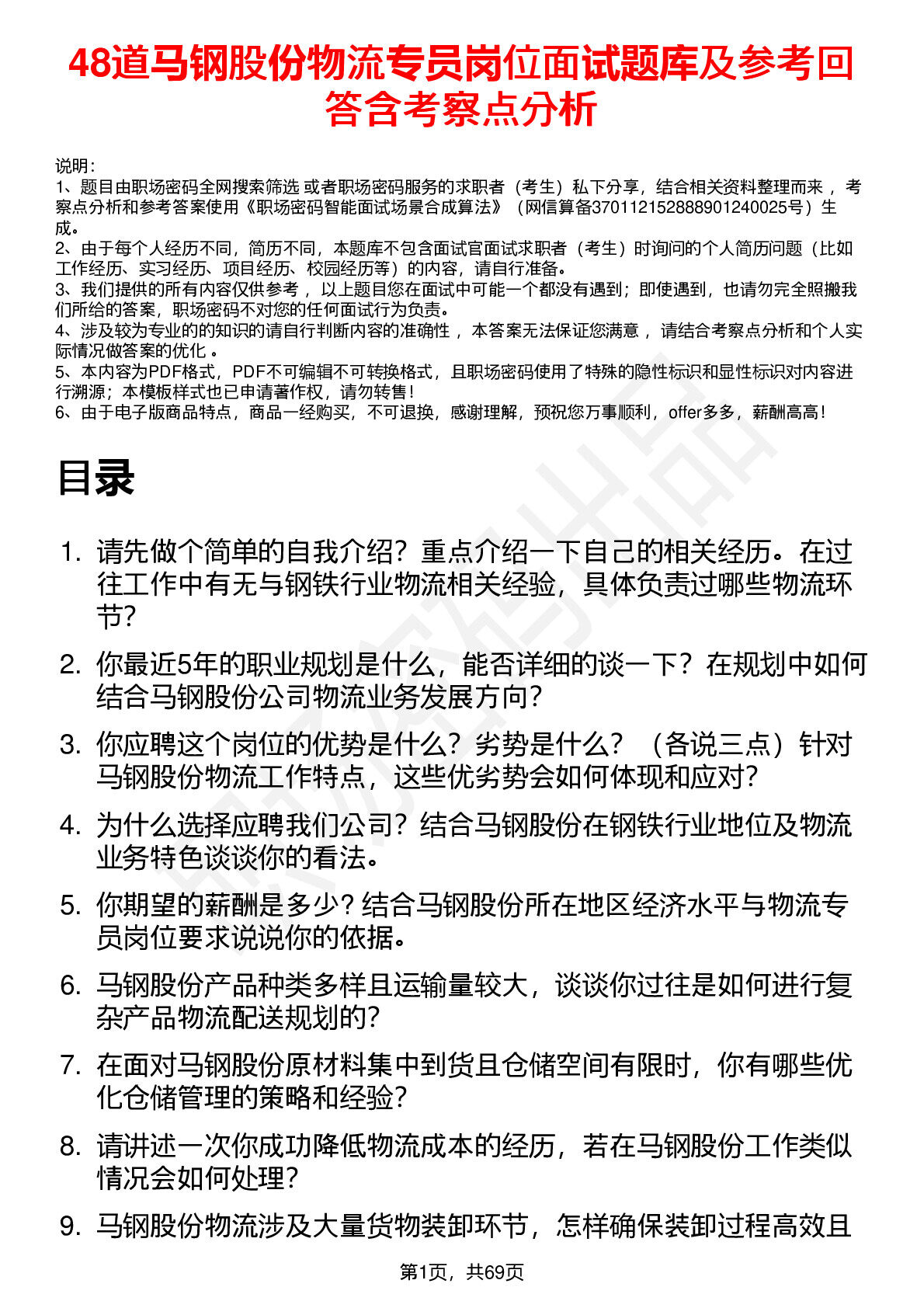 48道马钢股份物流专员岗位面试题库及参考回答含考察点分析

说明：
1、题目由职场密码全网搜索筛选 或者职场密码服务的求职者（考生）私下分享，结合相关资料整理而来 ，考察点分析和参考答案使用《职场密码智能面试场景合成算法》（网信算备370112152888901240025号）生成。
2、由于每个人经历不同，简历不同，本题库不包含面试官面试求职者（考生）时询问的个人简历问题（比如工作经历、实习经历、项目经历、校园经历等）的内容，请自行准备。
3、我们提供的所有内容仅供参考 ，以上题目您在面试中可能一个都没有遇到；即使遇到，也请勿完全照搬我们所给的答案，职场密码不对您的任何面试行为负责。
4、涉及较为专业的的知识的请自行判断内容的准确性 ，本答案无法保证您满意 ，请结合考察点分析和个人实际情况做答案的优化 。
5、本内容为PDF格式，PDF不可编辑不可转换格式，且职场密码使用了特殊的隐性标识和显性标识对内容进行溯源；本模板样式也已申请著作权，请勿转售！
6、由于电子版商品特点，商品一经购买，不可退换，感谢理解，预祝您万事顺利，offer多多，薪酬高高！

目录

1. 请先做个简单的自我介绍？重点介绍一下自己的相关经历。在过往工作中有无与钢铁行业物流相关经验，具体负责过哪些物流环节？
2. 你最近5年的职业规划是什么，能否详细的谈一下？在规划中如何结合马钢股份公司物流业务发展方向？
3. 你应聘这个岗位的优势是什么？劣势是什么？（各说三点）针对马钢股份物流工作特点，这些优劣势会如何体现和应对？
4. 为什么选择应聘我们公司？结合马钢股份在钢铁行业地位及物流业务特色谈谈你的看法。
5. 你期望的薪酬是多少？结合马钢股份所在地区经济水平与物流专员岗位要求说说你的依据。
6. 马钢股份产品种类多样且运输量较大，谈谈你过往是如何进行复杂产品物流配送规划的？
7. 在面对马钢股份原材料集中到货且仓储空间有限时，你有哪些优化仓储管理的策略和经验？
8. 请讲述一次你成功降低物流成本的经历，若在马钢股份工作类似情况会如何处理？
9. 马钢股份物流涉及大量货物装卸环节，怎样确保装卸过程高效且

第1页，共69页